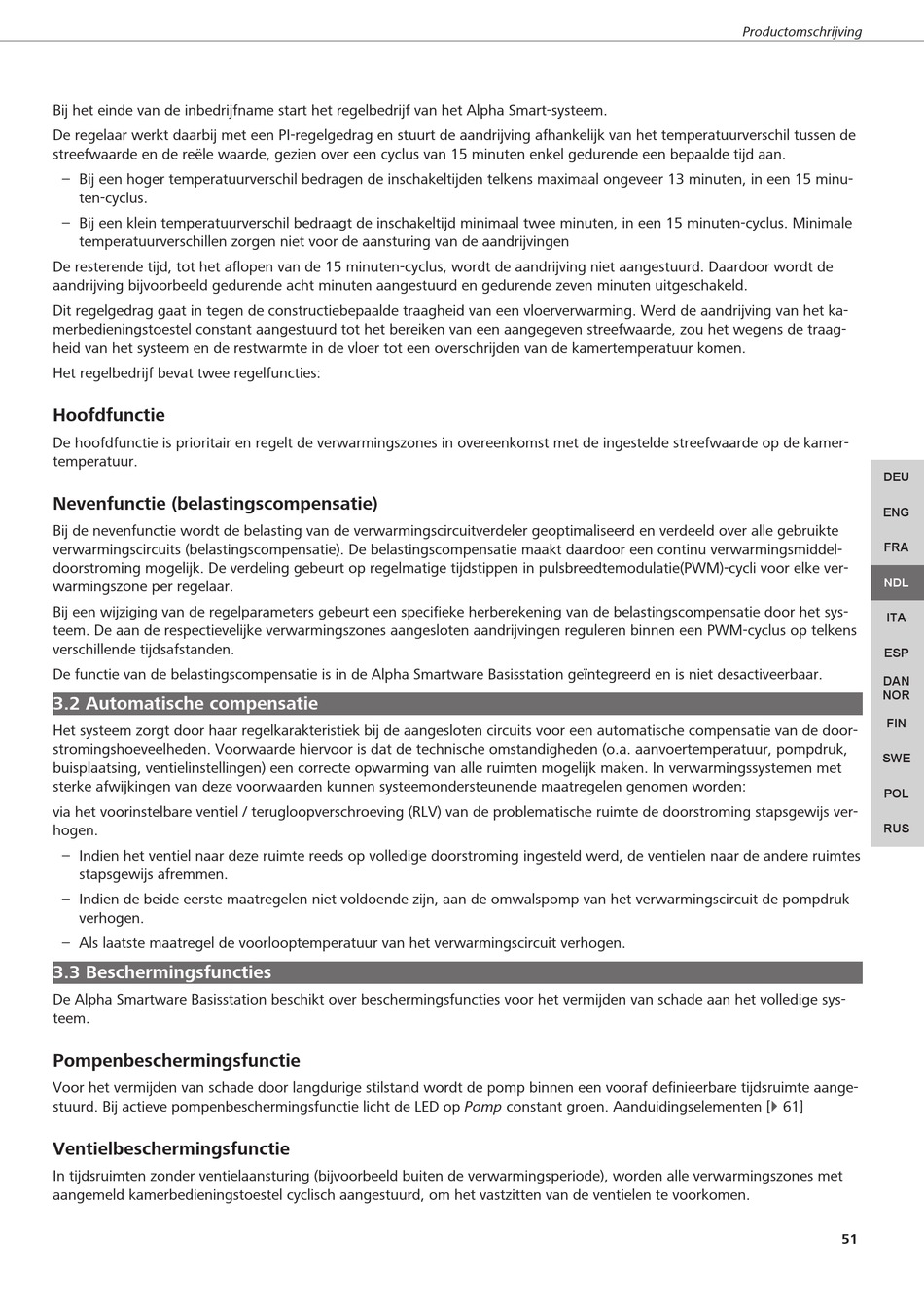 Productomschrijving

Bij het einde van de inbedrijfname start het regelbedrijf van het Alpha Smart-systeem.

De regelaar werkt daarbij met een PI-regelgedrag en stuurt de aandrijving afhankelijk van het temperatuurverschil tussen de streefwaarde en de reële waarde, gezien over een cyclus van 15 minuten enkel gedurende een bepaalde tijd aan.

– Bij een hoger temperatuurverschil bedragen de inschakeltijden telkens maximaal ongeveer 13 minuten, in een 15 minuten-cyclus.

– Bij een klein temperatuurverschil bedraagt de inschakeltijd minimaal twee minuten, in een 15 minuten-cyclus. Minimale temperatuurverschillen zorgen niet voor de aansturing van de aandrijvingen

De resterende tijd, tot het aflopen van de 15 minuten-cyclus, wordt de aandrijving niet aangestuurd. Daardoor wordt de aandrijving bijvoorbeeld gedurende acht minuten aangestuurd en gedurende zeven minuten uitgeschakeld.

Dit regelgedrag gaat in tegen de constructiebepaalde traagheid van een vloerverwarming. Werd de aandrijving van het kamerbedieningstoestel constant aangestuurd tot het bereiken van een aangegeven streefwaarde, zou het wegens de traagheid van het systeem en de restwarmte in de vloer tot een overschrijden van de kamertemperatuur komen.

Het regelbedrijf bevat twee regelfuncties:

Hoofdfunctie

De hoofdfunctie is prioritair en regelt de verwarmingszones in overeenkomst met de ingestelde streefwaarde op de kamertemperatuur.

Nevenfunctie (belastingscompensatie)

Bij de nevenfunctie wordt de belasting van de verwarmingscircuitverdeler geoptimaliseerd en verdeeld over alle gebruikte verwarmingscircuits (belastingscompensatie). De belastingscompensatie maakt daardoor een continu verwarmingsmiddeldoorstroming mogelijk. De verdeling gebeurt op regelmatige tijdstippen in pulsbreedtemodulatie(PWM)-cycli voor elke verwarmingszone per regelaar.

Bij een wijziging van de regelparameters gebeurt een specifieke herberekening van de belastingscompensatie door het systeem. De aan de respectievelijke verwarmingszones aangesloten aandrijvingen reguleren binnen een PWM-cyclus op telkens verschillende tijdsafstanden.

De functie van de belastingscompensatie is in de Alpha Smartware Basisstation geïntegreerd en is niet desactiveerbaar.

3.2 Automatische compensatie

Het systeem zorgt door haar regelkarakteristiek bij de aangesloten circuits voor een automatische compensatie van de doorstromingshoeveelheden. Voorwaarde hiervoor is dat de technische omstandigheden (o.a. aanvoertemperatuur, pompdruk, buisplaatsing, ventielinstellingen) een correcte opwarming van alle ruimten mogelijk maken. In verwarmingssystemen met sterke afwijkingen van deze voorwaarden kunnen systeemondersteunende maatregelen genomen worden:

via het voorinstelbare ventiel / terugloopverschroeving (RLV) van de problematische ruimte de doorstroming stapsgewijs verhogen.

– Indien het ventiel naar deze ruimte reeds op volledige doorstroming ingesteld werd, de ventielen naar de andere ruimtes stapsgewijs afremmen.

– Indien de beide eerste maatregelen niet voldoende zijn, aan de omwalspomp van het verwarmingscircuit de pompdruk verhogen.

– Als laatste maatregel de voorlooptemperatuur van het verwarmingscircuit verhogen.

3.3 Beschermingsfuncties

De Alpha Smartware Basisstation beschikt over beschermingsfuncties voor het vermijden van schade aan het volledige systeem.

Pompenbeschermingsfunctie

Voor het vermijden van schade door langdurige stilstand wordt de pomp binnen een vooraf definieerbare tijdsruimte aangestuurd. Bij actieve pompenbeschermingsfunctie licht de LED op Pomp constant groen. Aanduidingselementen [▶ 61]

Ventielbeschermingsfunctie

In tijdsruimten zonder ventielaansturing (bijvoorbeeld buiten de verwarmingsperiode), worden alle verwarmingszones met aangemeld kamerbedieningstoestel cyclisch aangestuurd, om het vastzitten van de ventielen te voorkomen.

DEU
ENG
FRA
NDL
ITA
ESP
DAN NOR
FIN
SWE
POL
RUS

51